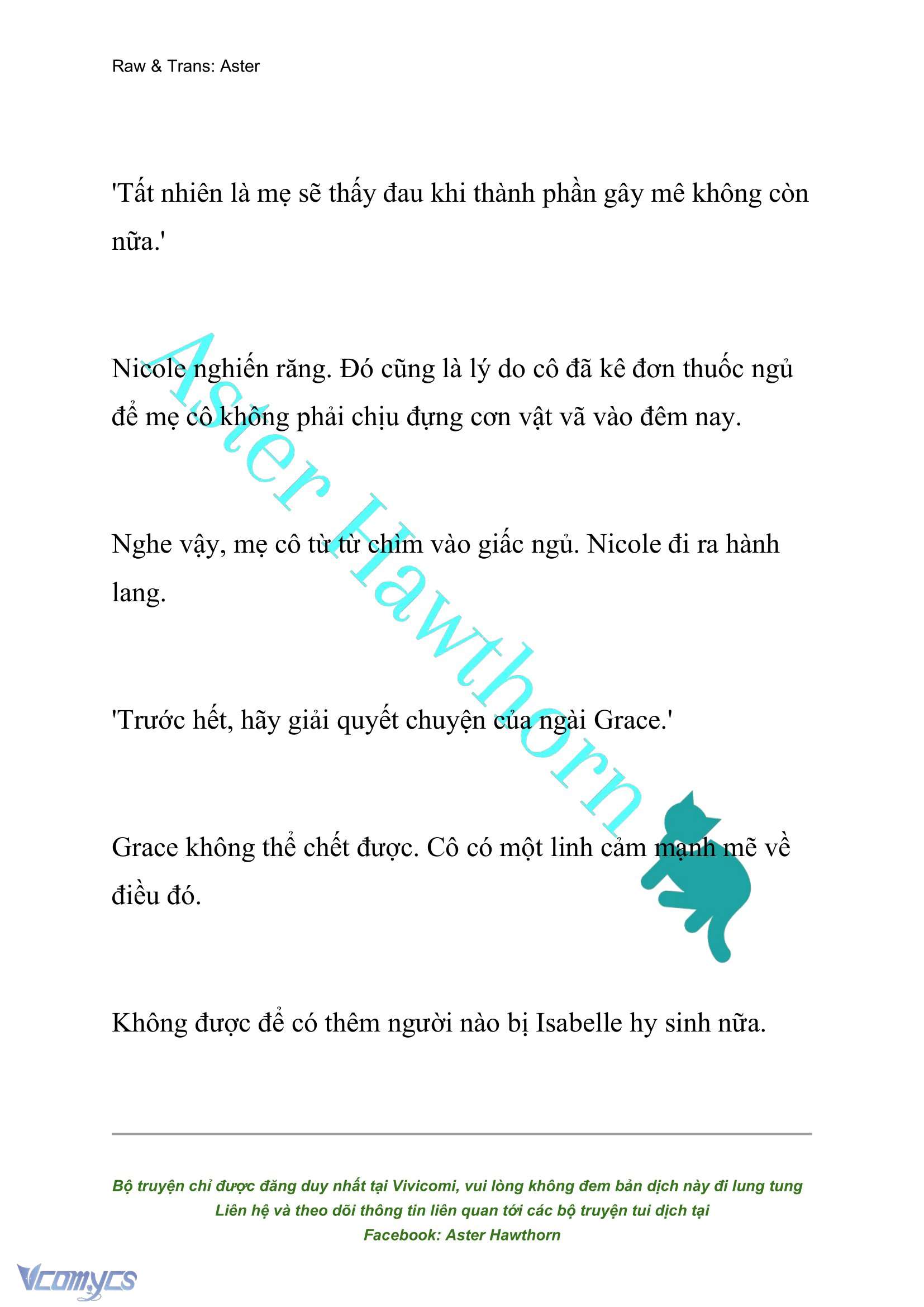 Raw & Trans: Aster

'Tất nhiên là mẹ sẽ thấy đau khi thành phần gây mê không còn nữa.'

Nicole nghiến răng. Đó cũng là lý do cô đã kê đơn thuốc ngủ để mẹ cô không phải chịu đựng cơn vật vã vào đêm nay.

Nghe vậy, mẹ cô từ từ chìm vào giấc ngủ. Nicole đi ra hành lang.

'Trước hết, hãy giải quyết chuyện của ngài Grace.'

Grace không thể chết được. Cô có một linh cảm mạnh mẽ về điều đó.

Không được để có thêm người nào bị Isabelle hy sinh nữa.

Aster Hawthorn

Bộ truyện chỉ được đăng duy nhất tại Vivicomi, vui lòng không đem bản dịch này đi lung tung
Liên hệ và theo dõi thông tin liên quan tới các bộ truyện tui dịch tại
Facebook: Aster Hawthorn

Vcomycs